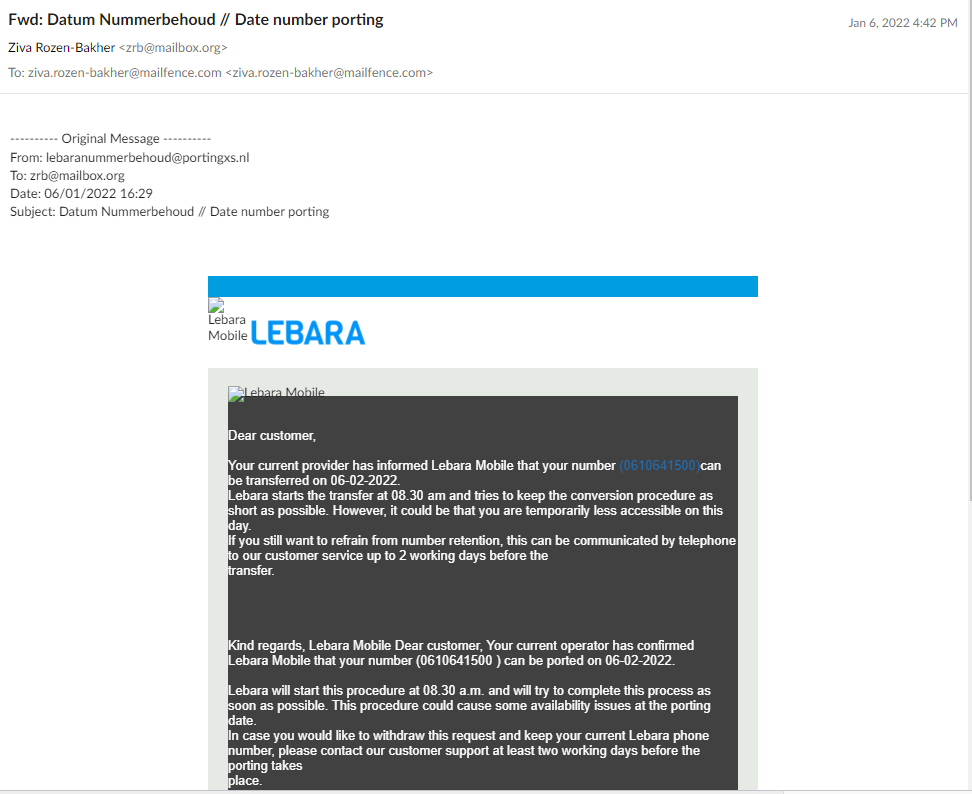 Fwd: Datum Nummerbehoud // Date number porting

Jan 6, 2022 4:42 PM

Ziva Rozen-Bakher <zrb@mailbox.org>

To: ziva.rozen-bakher@mailfence.com <ziva.rozen-bakher@mailfence.com>

---------- Original Message ----------
From: lebaranummerbehoud@portingxs.nl
To: zrb@mailbox.org
Date: 06/01/2022 16:29
Subject: Datum Nummerbehoud // Date number porting

Lebara Mobile LEBARA

Lebara Mobile

Dear customer,

Your current provider has informed Lebara Mobile that your number (0610641500)can be transferred on 06-02-2022.
Lebara starts the transfer at 08.30 am and tries to keep the conversion procedure as short as possible. However, it could be that you are temporarily less accessible on this day.
If you still want to refrain from number retention, this can be communicated by telephone to our customer service up to 2 working days before the transfer.

Kind regards, Lebara Mobile Dear customer, Your current operator has confirmed Lebara Mobile that your number (0610641500 ) can be ported on 06-02-2022.

Lebara will start this procedure at 08.30 a.m. and will try to complete this process as soon as possible. This procedure could cause some availability issues at the porting date.
In case you would like to withdraw this request and keep your current Lebara phone number, please contact our customer support at least two working days before the porting takes place.